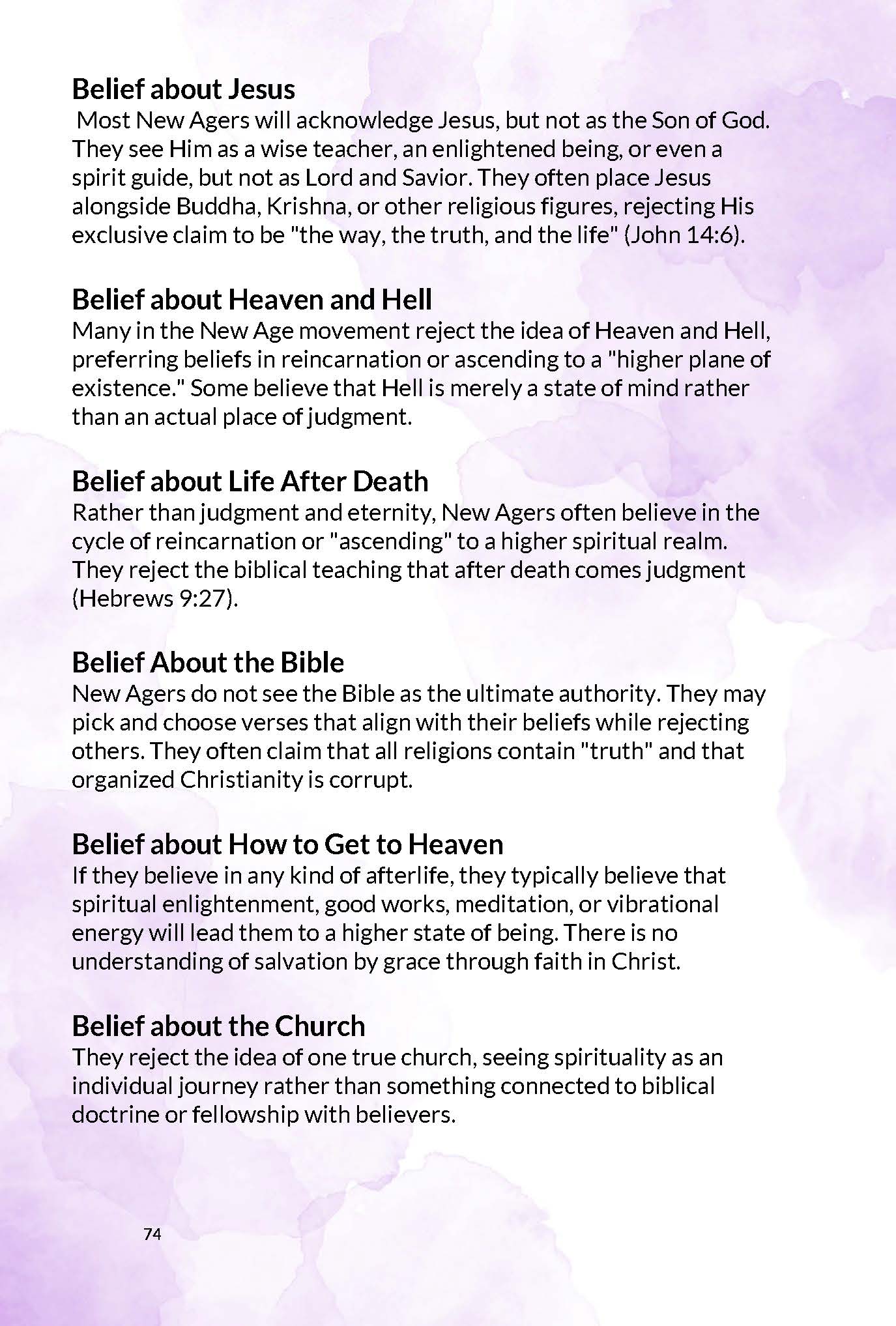 Belief about Jesus
Most New Agers will acknowledge Jesus, but not as the Son of God. They see Him as a wise teacher, an enlightened being, or even a spirit guide, but not as Lord and Savior. They often place Jesus alongside Buddha, Krishna, or other religious figures, rejecting His exclusive claim to be "the way, the truth, and the life" (John 14:6).

Belief about Heaven and Hell
Many in the New Age movement reject the idea of Heaven and Hell, preferring beliefs in reincarnation or ascending to a "higher plane of existence." Some believe that Hell is merely a state of mind rather than an actual place of judgment.

Belief about Life After Death
Rather than judgment and eternity, New Agers often believe in the cycle of reincarnation or "ascending" to a higher spiritual realm. They reject the biblical teaching that after death comes judgment (Hebrews 9:27).

Belief About the Bible
New Agers do not see the Bible as the ultimate authority. They may pick and choose verses that align with their beliefs while rejecting others. They often claim that all religions contain "truth" and that organized Christianity is corrupt.

Belief about How to Get to Heaven
If they believe in any kind of afterlife, they typically believe that spiritual enlightenment, good works, meditation, or vibrational energy will lead them to a higher state of being. There is no understanding of salvation by grace through faith in Christ.

Belief about the Church
They reject the idea of one true church, seeing spirituality as an individual journey rather than something connected to biblical doctrine or fellowship with believers.

74